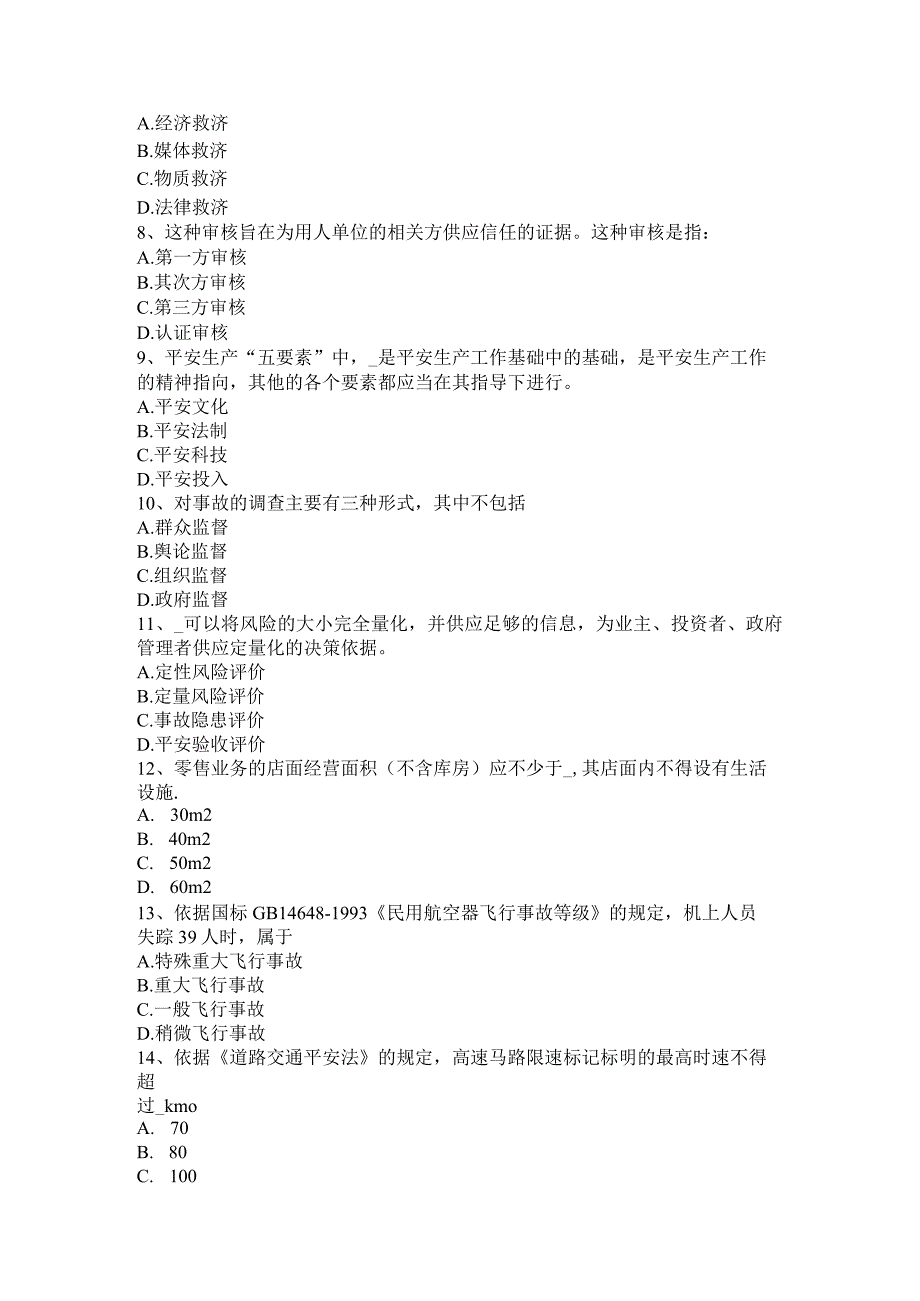 A.经济救济
B.媒体救济
C.物质救济
D.法律救济
8、这种审核旨在为用人单位的相关方供应信任的证据。这种审核是指：
A.第一方审核
B.其次方审核
C.第三方审核
D.认证审核
9、平安生产“五要素”中，_是平安生产工作基础中的基础，是平安生产工作的精神指向，其他的各个要素都应当在其指导下进行。
A.平安文化
B.平安法制
C.平安科技
D.平安投入
10、对事故的调查主要有三种形式，其中不包括
A.群众监督
B.舆论监督
C.组织监督
D.政府监督
11、_可以将风险的大小完全量化，并供应足够的信息，为业主、投资者、政府管理者供应定量化的决策依据。
A.定性风险评价
B.定量风险评价
C.事故隐患评价
D.平安验收评价
12、零售业务的店面经营面积（不含库房）应不少于_,其店面内不得设有生活设施.
A. 30m2
B. 40m2
C. 50m2
D. 60m2
13、依据国标 GB14648-1993《民用航空器飞行事故等级》的规定，机上人员失踪 39 人时，属于
A.特殊重大飞行事故
B.重大飞行事故
C.一般飞行事故
D.稍微飞行事故
14、依据《道路交通平安法》的规定，高速马路限速标记标明的最高时速不得超
过_kmo
A. 70
B. 80
C. 100